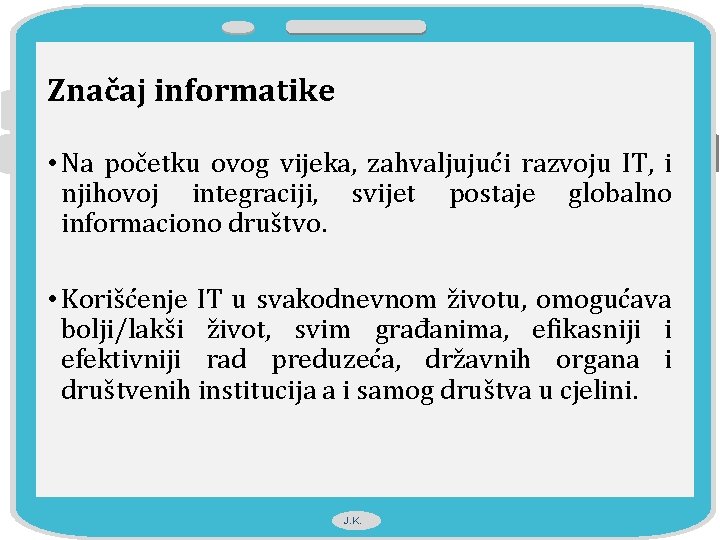 Značaj informatike

• Na početku ovog vijeka, zahvaljujući razvoju IT, i njihovoj integraciji, svijet postaje globalno informaciono društvo.

• Korišćenje IT u svakodnevnom životu, omogućava bolji/lakši život, svim građanima, efikasniji i efektivniji rad preduzeća, državnih organa i društvenih institucija a i samog društva u cjelini.

J.K.